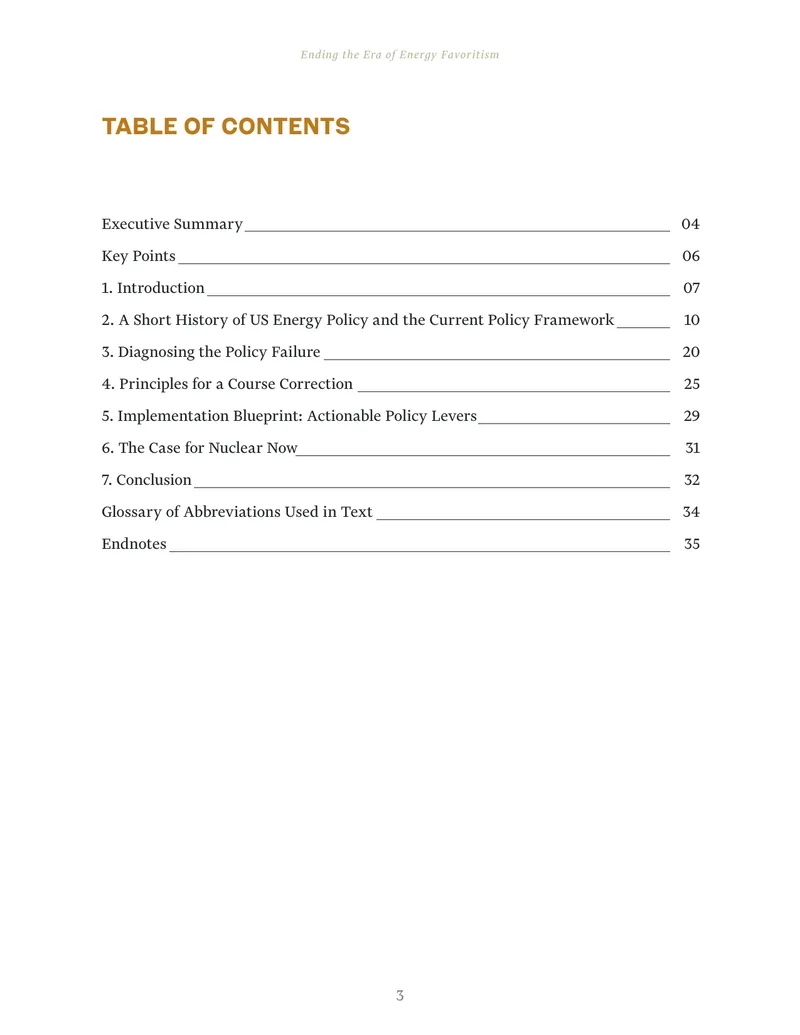 Ending the Era of Energy Favoritism

TABLE OF CONTENTS

Executive Summary 04

Key Points 06

1. Introduction 07

2. A Short History of US Energy Policy and the Current Policy Framework 10

3. Diagnosing the Policy Failure 20

4. Principles for a Course Correction 25

5. Implementation Blueprint: Actionable Policy Levers 29

6. The Case for Nuclear Now 31

7. Conclusion 32

Glossary of Abbreviations Used in Text 34

Endnotes 35

3